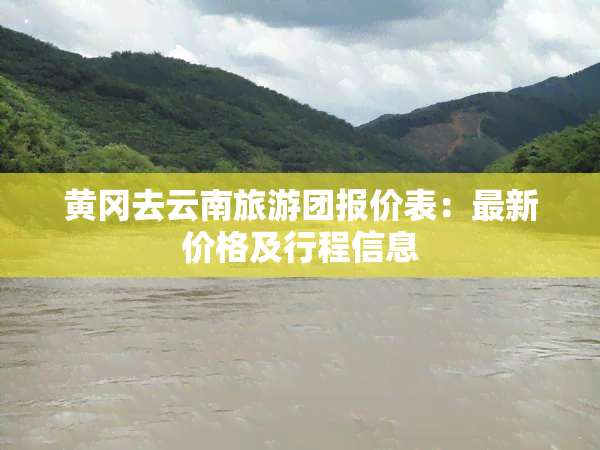 黄冈去云南旅游团报价表：最新价格及行程信息